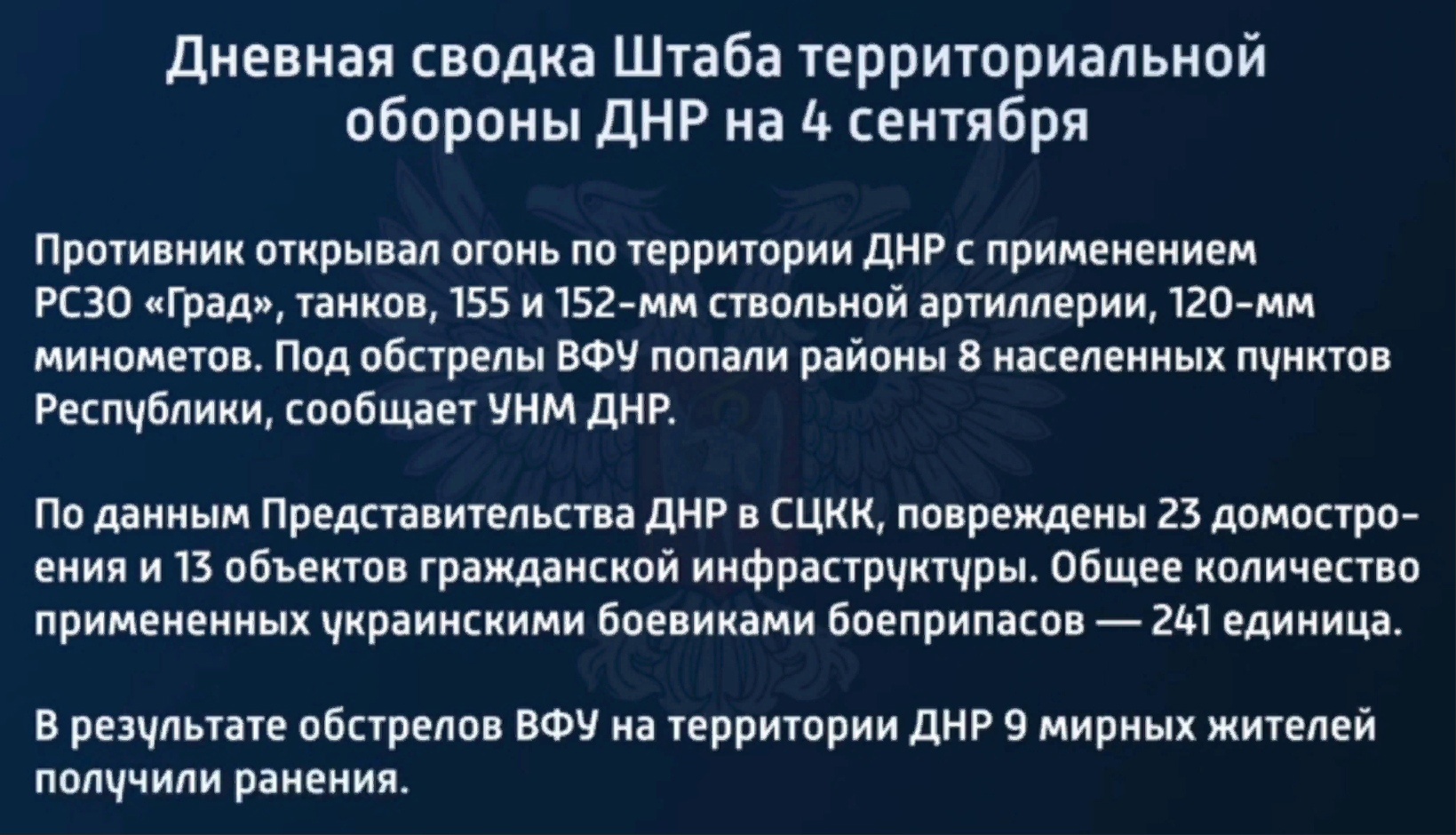 Дневная сводка Штаба территориальной обороны ДНР на 4 сентября

Противник открывал огонь по территории ДНР с применением РСЗО «Град», танков, 155 и 152-мм ствольной артиллерии, 120-мм минометов. Под обстрелы ВФУ попали районы 8 населенных пунктов Республики, сообщает УНМ ДНР.

По данным Представительства ДНР в СЦКК, повреждены 23 домостроения и 13 объектов гражданской инфраструктуры. Общее количество примененных украинскими боевиками боеприпасов — 241 единица.

В результате обстрелов ВФУ на территории ДНР 9 мирных жителей получили ранения.